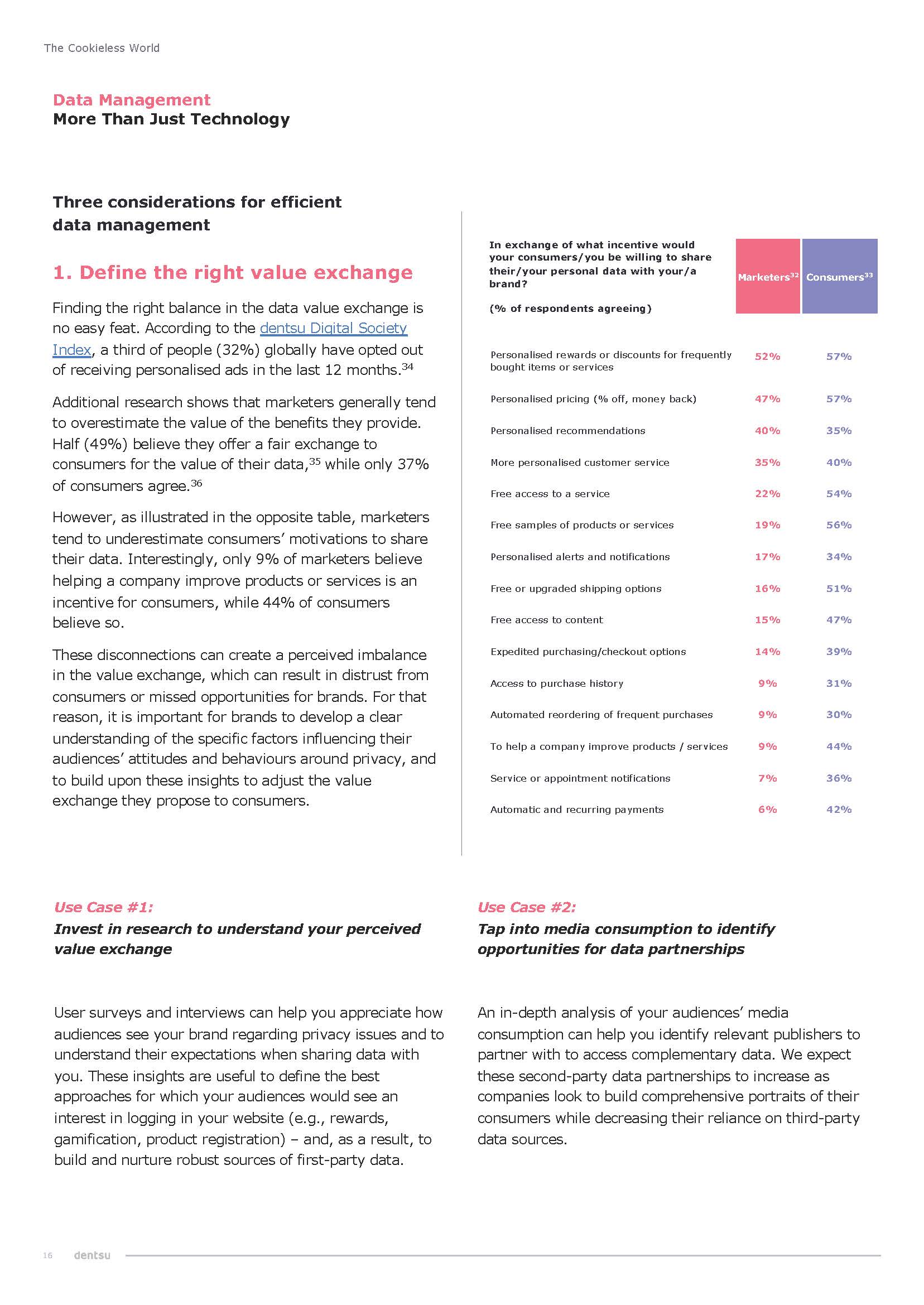 The Cookieless World

Data Management
More Than Just Technology

Three considerations for efficient data management

1. Define the right value exchange

Finding the right balance in the data value exchange is no easy feat. According to the dentsu Digital Society Index, a third of people (32%) globally have opted out of receiving personalised ads in the last 12 months.$^{34}$

Additional research shows that marketers generally tend to overestimate the value of the benefits they provide. Half (49%) believe they offer a fair exchange to consumers for the value of their data,$^{35}$ while only 37% of consumers agree.$^{36}$

However, as illustrated in the opposite table, marketers tend to underestimate consumers' motivations to share their data. Interestingly, only 9% of marketers believe helping a company improve products or services is an incentive for consumers, while 44% of consumers believe so.

These disconnections can create a perceived imbalance in the value exchange, which can result in distrust from consumers or missed opportunities for brands. For that reason, it is important for brands to develop a clear understanding of the specific factors influencing their audiences' attitudes and behaviours around privacy, and to build upon these insights to adjust the value exchange they propose to consumers.

| In exchange of what incentive would your consumers/you be willing to share their/your personal data with your/a brand? (% of respondents agreeing) | Marketers$^{32}$ | Consumers$^{33}$ |
|---|---|---|
| Personalised rewards or discounts for frequently bought items or services | 52% | 57% |
| Personalised pricing (% off, money back) | 47% | 57% |
| Personalised recommendations | 40% | 35% |
| More personalised customer service | 35% | 40% |
| Free access to a service | 22% | 54% |
| Free samples of products or services | 19% | 56% |
| Personalised alerts and notifications | 17% | 34% |
| Free or upgraded shipping options | 16% | 51% |
| Free access to content | 15% | 47% |
| Expedited purchasing/checkout options | 14% | 39% |
| Access to purchase history | 9% | 31% |
| Automated reordering of frequent purchases | 9% | 30% |
| To help a company improve products / services | 9% | 44% |
| Service or appointment notifications | 7% | 36% |
| Automatic and recurring payments | 6% | 42% |

Use Case #1:
Invest in research to understand your perceived value exchange

User surveys and interviews can help you appreciate how audiences see your brand regarding privacy issues and to understand their expectations when sharing data with you. These insights are useful to define the best approaches for which your audiences would see an interest in logging in your website (e.g., rewards, gamification, product registration) – and, as a result, to build and nurture robust sources of first-party data.

Use Case #2:
Tap into media consumption to identify opportunities for data partnerships

An in-depth analysis of your audiences' media consumption can help you identify relevant publishers to partner with to access complementary data. We expect these second-party data partnerships to increase as companies look to build comprehensive portraits of their consumers while decreasing their reliance on third-party data sources.

16 dentsu